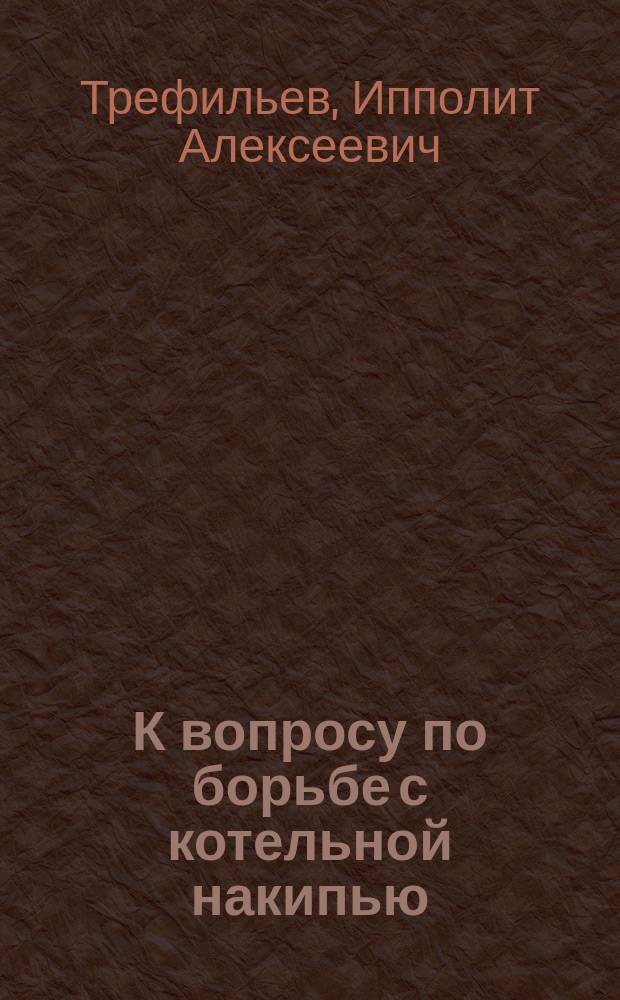 Трефильев, Ипполит Алексеевич

К вопросу по борьбе с котельной накипью